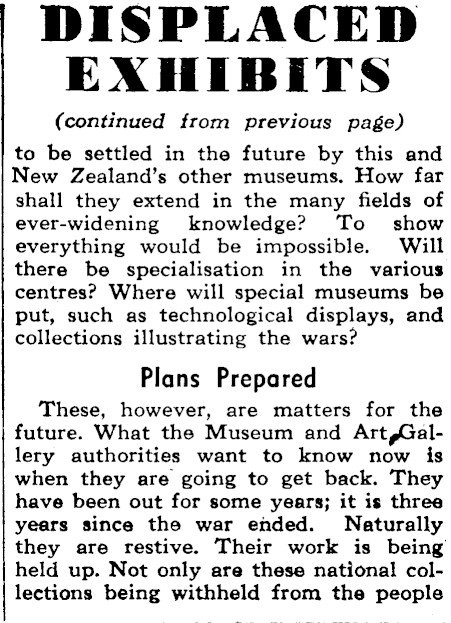 DISPLACED EXHIBITS

(continued from previous page)

to be settled in the future by this and New Zealand's other museums. How far shall they extend in the many fields of ever-widening knowledge? To show everything would be impossible. Will there be specialisation in the various centres? Where will special museums be put, such as technological displays, and collections illustrating the wars?

Plans Prepared

These, however, are matters for the future. What the Museum and Art Gallery authorities want to know now is when they are going to get back. They have been out for some years; it is three years since the war ended. Naturally they are restive. Their work is being held up. Not only are these national collections being withheld from the people